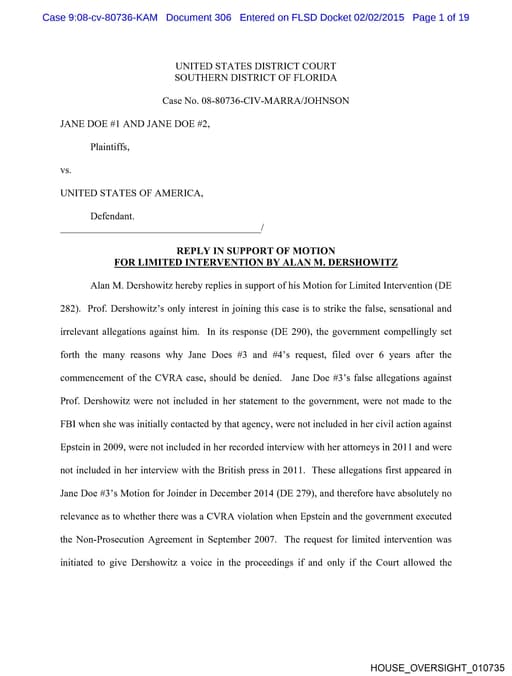 Case 9:08-cv-80736-KAM Document 306 Entered on FLSD Docket 02/02/2015 Page 1 of 19

UNITED STATES DISTRICT COURT
SOUTHERN DISTRICT OF FLORIDA

Case No. 08-80736-CIV-MARRA/JOHNSON

JANE DOE #1 AND JANE DOE #2,

Plaintiffs,

vs.

UNITED STATES OF AMERICA,

Defendant.
_______________________________________/

REPLY IN SUPPORT OF MOTION
FOR LIMITED INTERVENTION BY ALAN M. DERSHOWITZ

Alan M. Dershowitz hereby replies in support of his Motion for Limited Intervention (DE 282). Prof. Dershowitz's only interest in joining this case is to strike the false, sensational and irrelevant allegations against him. In its response (DE 290), the government compellingly set forth the many reasons why Jane Does #3 and #4's request, filed over 6 years after the commencement of the CVRA case, should be denied. Jane Doe #3's false allegations against Prof. Dershowitz were not included in her statement to the government, were not made to the FBI when she was initially contacted by that agency, were not included in her civil action against Epstein in 2009, were not included in her recorded interview with her attorneys in 2011 and were not included in her interview with the British press in 2011. These allegations first appeared in Jane Doe #3's Motion for Joinder in December 2014 (DE 279), and therefore have absolutely no relevance as to whether there was a CVRA violation when Epstein and the government executed the Non-Prosecution Agreement in September 2007. The request for limited intervention was initiated to give Dershowitz a voice in the proceedings if and only if the Court allowed the

HOUSE_OVERSIGHT_010735